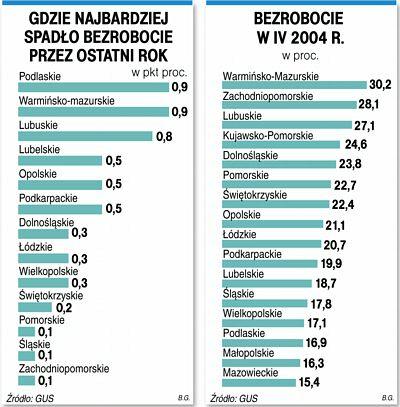 GDZIE NAJBARDZIEJ SPADŁO BEZROBOCIE PRZEZ OSTATNI ROK

w pkt proc.

Podlaskie 0,9
Warmińsko-mazurskie 0,9
Lubuskie 0,8
Lubelskie 0,5
Opolskie 0,5
Podkarpackie 0,5
Dolnośląskie 0,3
Łódzkie 0,3
Wielkopolskie 0,3
Świętokrzyskie 0,2
Pomorskie 0,1
Śląskie 0,1
Zachodniopomorskie 0,1

Źródło: GUS B.G.

BEZROBOCIE W IV 2004 R.

w proc.

Warmińsko-Mazurskie 30,2
Zachodniopomorskie 28,1
Lubuskie 27,1
Kujawsko-Pomorskie 24,6
Dolnośląskie 23,8
Pomorskie 22,7
Świętokrzyskie 22,4
Opolskie 21,1
Łódzkie 20,7
Podkarpackie 19,9
Lubelskie 18,7
Śląskie 17,8
Wielkopolskie 17,1
Podlaskie 16,9
Małopolskie 16,3
Mazowieckie 15,4

Źródło: GUS B.G.